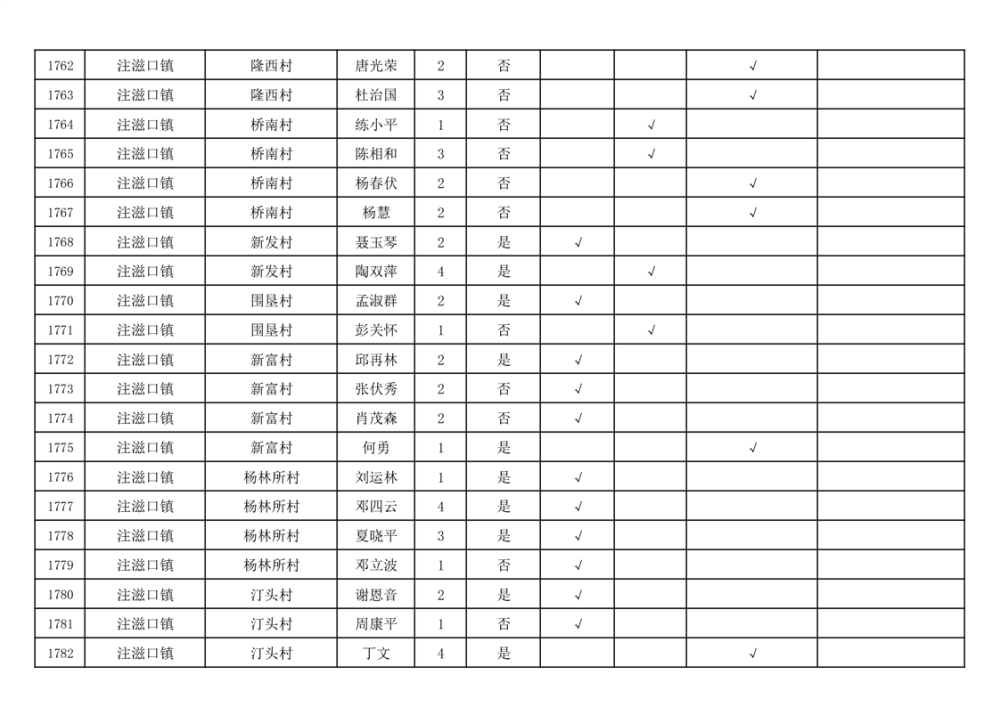 | 1762 | 注滋口镇 | 隆西村 | 唐光荣 | 2 | 否 |  |  | √ |  |
|---|---|---|---|---|---|---|---|---|---|
| 1763 | 注滋口镇 | 隆西村 | 杜治国 | 3 | 否 |  |  | √ |  |
| 1764 | 注滋口镇 | 桥南村 | 练小平 | 1 | 否 |  | √ |  |  |
| 1765 | 注滋口镇 | 桥南村 | 陈相和 | 3 | 否 |  | √ |  |  |
| 1766 | 注滋口镇 | 桥南村 | 杨春伏 | 2 | 否 |  |  | √ |  |
| 1767 | 注滋口镇 | 桥南村 | 杨慧 | 2 | 否 |  |  | √ |  |
| 1768 | 注滋口镇 | 新发村 | 聂玉琴 | 2 | 是 | √ |  |  |  |
| 1769 | 注滋口镇 | 新发村 | 陶双萍 | 4 | 是 |  | √ |  |  |
| 1770 | 注滋口镇 | 围垦村 | 孟淑群 | 2 | 是 | √ |  |  |  |
| 1771 | 注滋口镇 | 围垦村 | 彭关怀 | 1 | 否 |  | √ |  |  |
| 1772 | 注滋口镇 | 新富村 | 邱再林 | 2 | 是 | √ |  |  |  |
| 1773 | 注滋口镇 | 新富村 | 张伏秀 | 2 | 否 | √ |  |  |  |
| 1774 | 注滋口镇 | 新富村 | 肖茂森 | 2 | 否 | √ |  |  |  |
| 1775 | 注滋口镇 | 新富村 | 何勇 | 1 | 是 |  |  | √ |  |
| 1776 | 注滋口镇 | 杨林所村 | 刘运林 | 1 | 是 | √ |  |  |  |
| 1777 | 注滋口镇 | 杨林所村 | 邓四云 | 4 | 是 | √ |  |  |  |
| 1778 | 注滋口镇 | 杨林所村 | 夏晓平 | 3 | 是 | √ |  |  |  |
| 1779 | 注滋口镇 | 杨林所村 | 邓立波 | 1 | 否 | √ |  |  |  |
| 1780 | 注滋口镇 | 汀头村 | 谢恩音 | 2 | 是 | √ |  |  |  |
| 1781 | 注滋口镇 | 汀头村 | 周康平 | 1 | 否 | √ |  |  |  |
| 1782 | 注滋口镇 | 汀头村 | 丁文 | 4 | 是 |  |  | √ |  |